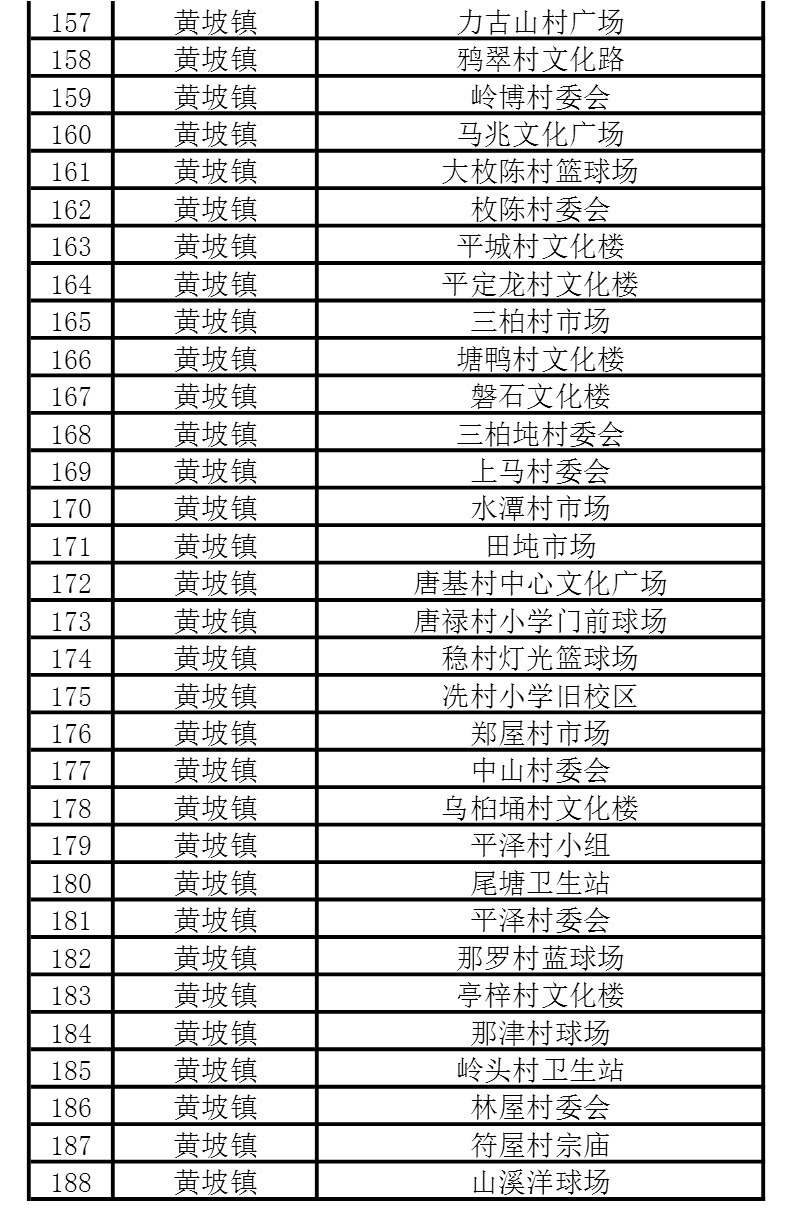 | 157 | 黄坡镇 | 力古山村广场 |
|---|---|---|
| 158 | 黄坡镇 | 鸦翠村文化路 |
| 159 | 黄坡镇 | 岭博村委会 |
| 160 | 黄坡镇 | 马兆文化广场 |
| 161 | 黄坡镇 | 大枚陈村篮球场 |
| 162 | 黄坡镇 | 枚陈村委会 |
| 163 | 黄坡镇 | 平城村文化楼 |
| 164 | 黄坡镇 | 平定龙村文化楼 |
| 165 | 黄坡镇 | 三柏村市场 |
| 166 | 黄坡镇 | 塘鸭村文化楼 |
| 167 | 黄坡镇 | 磐石文化楼 |
| 168 | 黄坡镇 | 三柏坉村委会 |
| 169 | 黄坡镇 | 上马村委会 |
| 170 | 黄坡镇 | 水潭村市场 |
| 171 | 黄坡镇 | 田坉市场 |
| 172 | 黄坡镇 | 唐基村中心文化广场 |
| 173 | 黄坡镇 | 唐禄村小学门前球场 |
| 174 | 黄坡镇 | 稳村灯光篮球场 |
| 175 | 黄坡镇 | 冼村小学旧校区 |
| 176 | 黄坡镇 | 郑屋村市场 |
| 177 | 黄坡镇 | 中山村委会 |
| 178 | 黄坡镇 | 乌柏埇村文化楼 |
| 179 | 黄坡镇 | 平泽村小组 |
| 180 | 黄坡镇 | 尾塘卫生站 |
| 181 | 黄坡镇 | 平泽村委会 |
| 182 | 黄坡镇 | 那罗村蓝球场 |
| 183 | 黄坡镇 | 亭梓村文化楼 |
| 184 | 黄坡镇 | 那津村球场 |
| 185 | 黄坡镇 | 岭头村卫生站 |
| 186 | 黄坡镇 | 林屋村委会 |
| 187 | 黄坡镇 | 符屋村宗庙 |
| 188 | 黄坡镇 | 山溪洋球场 |